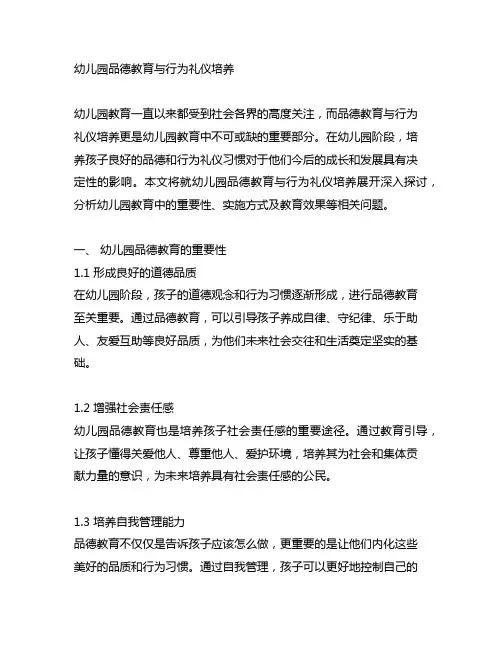 幼儿园品德教育与行为礼仪培养

幼儿园教育一直以来都受到社会各界的高度关注，而品德教育与行为礼仪培养更是幼儿园教育中不可或缺的重要部分。在幼儿园阶段，培养孩子良好的品德和行为礼仪习惯对于他们今后的成长和发展具有决定性的影响。本文将就幼儿园品德教育与行为礼仪培养展开深入探讨，分析幼儿园教育中的重要性、实施方式及教育效果等相关问题。

一、 幼儿园品德教育的重要性
1.1 形成良好的道德品质
在幼儿园阶段，孩子的道德观念和行为习惯逐渐形成，进行品德教育至关重要。通过品德教育，可以引导孩子养成自律、守纪律、乐于助人、友爱互助等良好品质，为他们未来社会交往和生活奠定坚实的基础。

1.2 增强社会责任感
幼儿园品德教育也是培养孩子社会责任感的重要途径。通过教育引导，让孩子懂得关爱他人、尊重他人、爱护环境，培养其为社会和集体贡献力量的意识，为未来培养具有社会责任感的公民。

1.3 培养自我管理能力
品德教育不仅仅是告诉孩子应该怎么做，更重要的是让他们内化这些美好的品质和行为习惯。通过自我管理，孩子可以更好地控制自己的